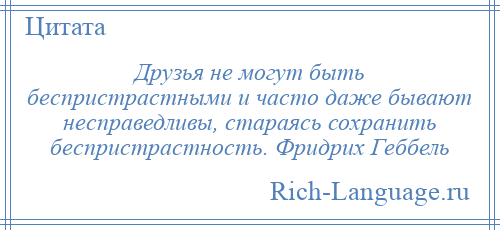 Цитата

Друзья не могут быть беспристрастными и часто даже бывают несправедливы, стараясь сохранить беспристрастность. Фридрих Геббель

Rich-Language.ru